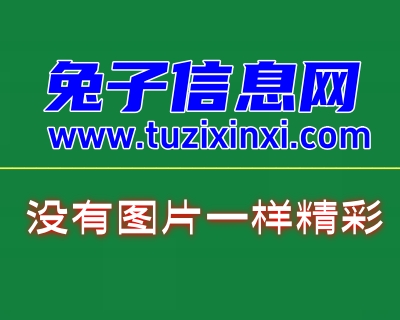 兔子信息网
www.tuzixinxi.com

没有图片一样精彩